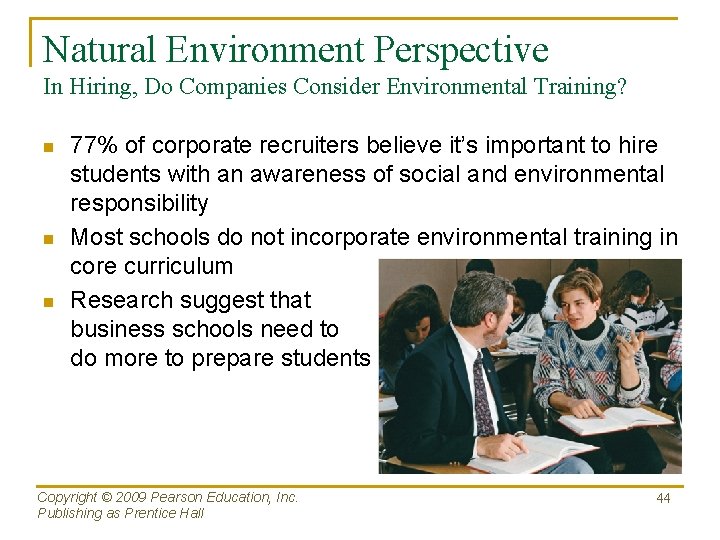 Natural Environment Perspective
In Hiring, Do Companies Consider Environmental Training?

• 77% of corporate recruiters believe it's important to hire students with an awareness of social and environmental responsibility
• Most schools do not incorporate environmental training in core curriculum
• Research suggest that business schools need to do more to prepare students

Copyright © 2009 Pearson Education, Inc.
Publishing as Prentice Hall

44